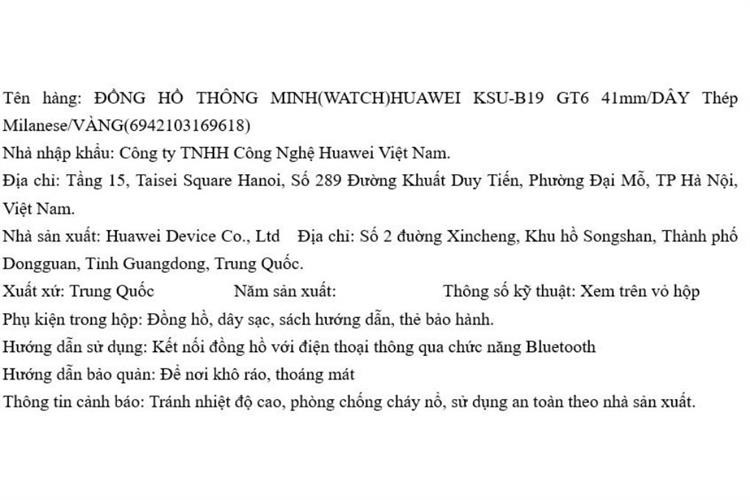 Tên hàng: ĐỒNG HỒ THÔNG MINH(WATCH)HUAWEI KSU-B19 GT6 41mm/DÂY Thép Milanese/VÀNG(6942103169618)
Nhà nhập khẩu: Công ty TNHH Công Nghệ Huawei Việt Nam.
Địa chỉ: Tầng 15, Taisei Square Hanoi, Số 289 Đường Khuất Duy Tiến, Phường Đại Mỗ, TP Hà Nội, Việt Nam.
Nhà sản xuất: Huawei Device Co., Ltd Địa chỉ: Số 2 đường Xincheng, Khu hồ Songshan, Thành phố Dongguan, Tỉnh Guangdong, Trung Quốc.
Xuất xứ: Trung Quốc Năm sản xuất: Thông số kỹ thuật: Xem trên vỏ hộp
Phụ kiện trong hộp: Đồng hồ, dây sạc, sách hướng dẫn, thẻ bảo hành.
Hướng dẫn sử dụng: Kết nối đồng hồ với điện thoại thông qua chức năng Bluetooth
Hướng dẫn bảo quản: Để nơi khô ráo, thoáng mát
Thông tin cảnh báo: Tránh nhiệt độ cao, phòng chống cháy nổ, sử dụng an toàn theo nhà sản xuất.